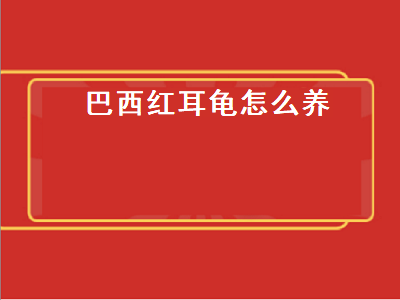 巴西红耳龟怎么养